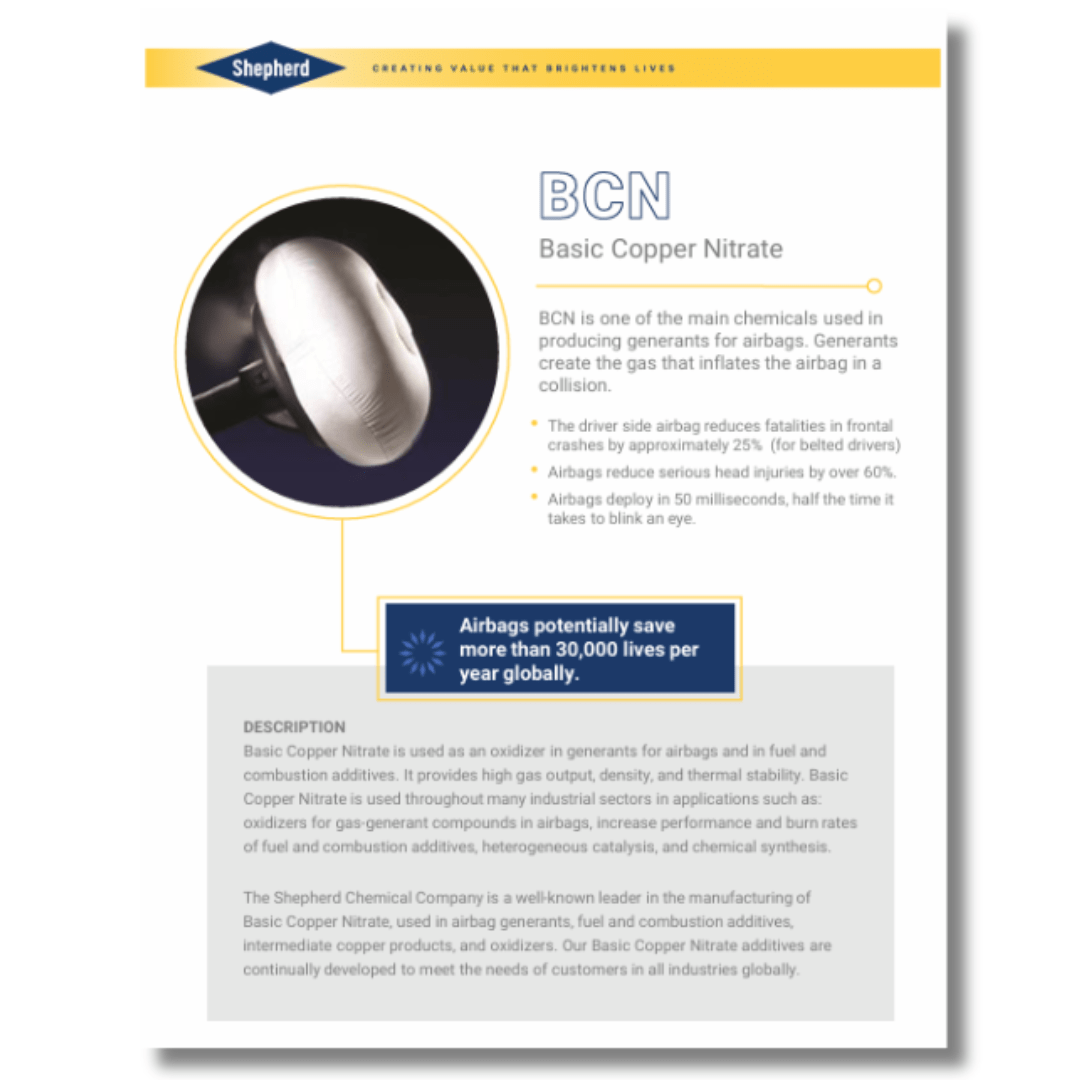 Shepherd

CREATING VALUE THAT BRIGHTENS LIVES

BCN

Basic Copper Nitrate

BCN is one of the main chemicals used in producing generants for airbags. Generants create the gas that inflates the airbag in a collision.

• The driver side airbag reduces fatalities in frontal crashes by approximately 25% (for belted drivers)
• Airbags reduce serious head injuries by over 60%.
• Airbags deploy in 50 milliseconds, half the time it takes to blink an eye.

Airbags potentially save more than 30,000 lives per year globally.

DESCRIPTION
Basic Copper Nitrate is used as an oxidizer in generants for airbags and in fuel and combustion additives. It provides high gas output, density, and thermal stability. Basic Copper Nitrate is used throughout many industrial sectors in applications such as: oxidizers for gas-generant compounds in airbags, increase performance and burn rates of fuel and combustion additives, heterogeneous catalysis, and chemical synthesis.

The Shepherd Chemical Company is a well-known leader in the manufacturing of Basic Copper Nitrate, used in airbag generants, fuel and combustion additives, intermediate copper products, and oxidizers. Our Basic Copper Nitrate additives are continually developed to meet the needs of customers in all industries globally.